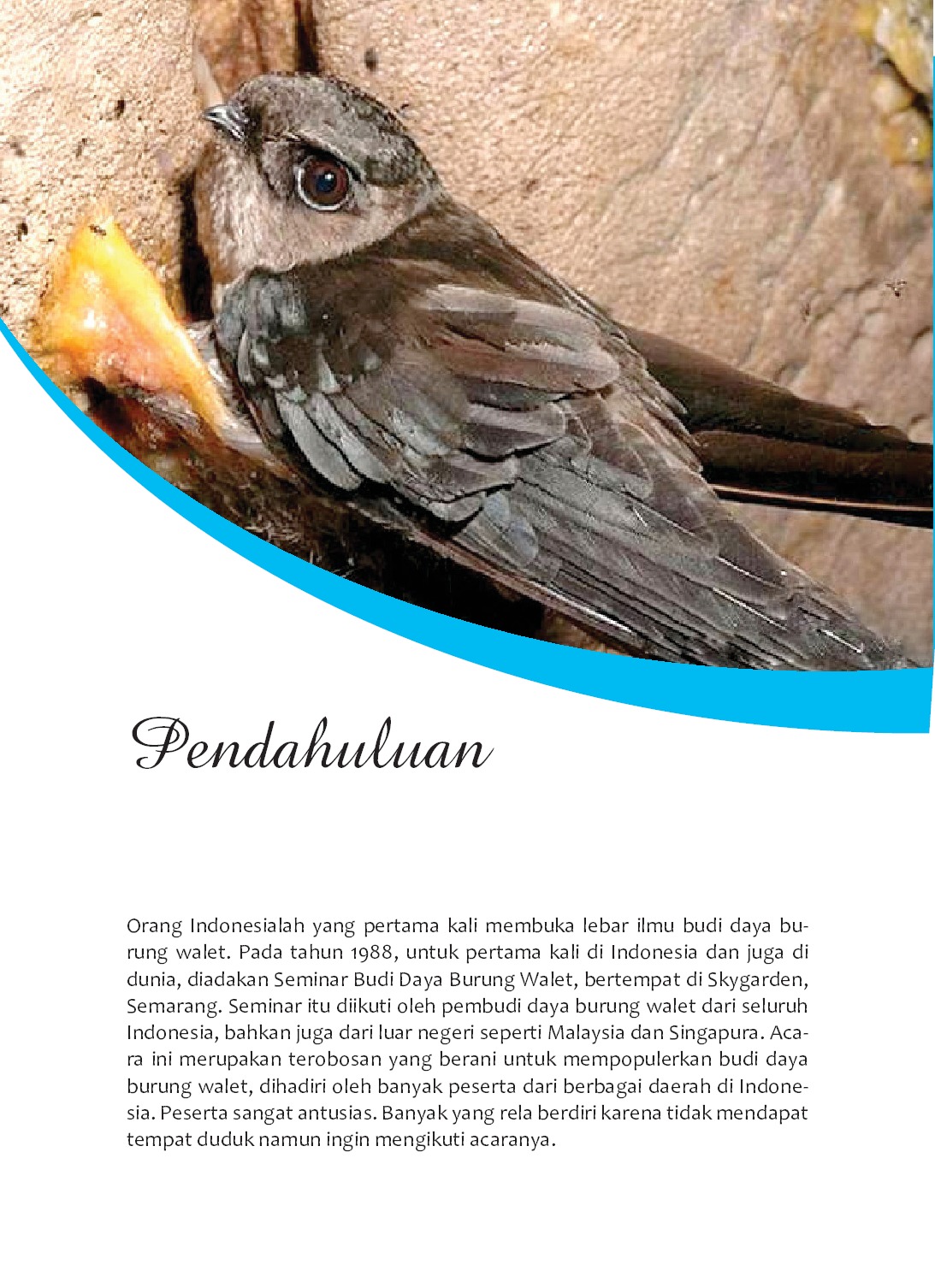 Pendahuluan

Orang Indonesialah yang pertama kali membuka lebar ilmu budi daya burung walet. Pada tahun 1988, untuk pertama kali di Indonesia dan juga di dunia, diadakan Seminar Budi Daya Burung Walet, bertempat di Skygarden, Semarang. Seminar itu diikuti oleh pembudi daya burung walet dari seluruh Indonesia, bahkan juga dari luar negeri seperti Malaysia dan Singapura. Acara ini merupakan terobosan yang berani untuk mempopulerkan budi daya burung walet, dihadiri oleh banyak peserta dari berbagai daerah di Indonesia. Peserta sangat antusias. Banyak yang rela berdiri karena tidak mendapat tempat duduk namun ingin mengikuti acaranya.